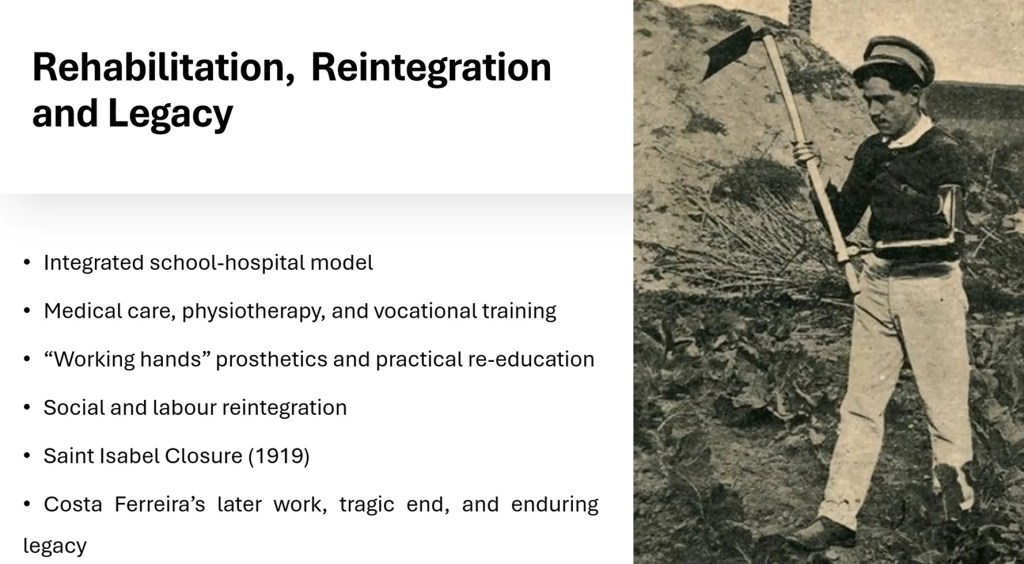 Rehabilitation, Reintegration and Legacy

• Integrated school-hospital model
• Medical care, physiotherapy, and vocational training
• "Working hands" prosthetics and practical re-education
• Social and labour reintegration
• Saint Isabel Closure (1919)
• Costa Ferreira's later work, tragic end, and enduring legacy